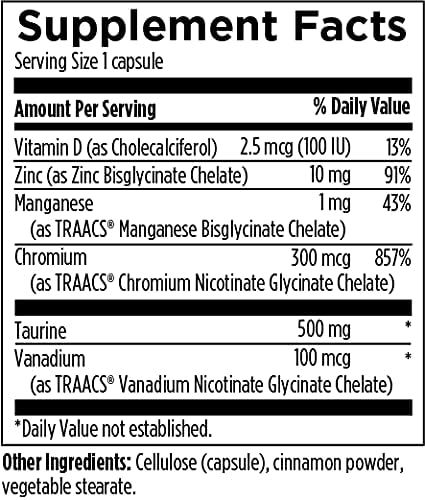 Supplement Facts

Serving Size 1 capsule

| Amount Per Serving | | % Daily Value |
|---|---|---|
| Vitamin D (as Cholecalciferol) | 2.5 mcg (100 IU) | 13% |
| Zinc (as Zinc Bisglycinate Chelate) | 10 mg | 91% |
| Manganese (as TRAACS® Manganese Bisglycinate Chelate) | 1 mg | 43% |
| Chromium (as TRAACS® Chromium Nicotinate Glycinate Chelate) | 300 mcg | 857% |
| Taurine | 500 mg | * |
| Vanadium (as TRAACS® Vanadium Nicotinate Glycinate Chelate) | 100 mcg | * |

*Daily Value not established.

Other Ingredients: Cellulose (capsule), cinnamon powder, vegetable stearate.